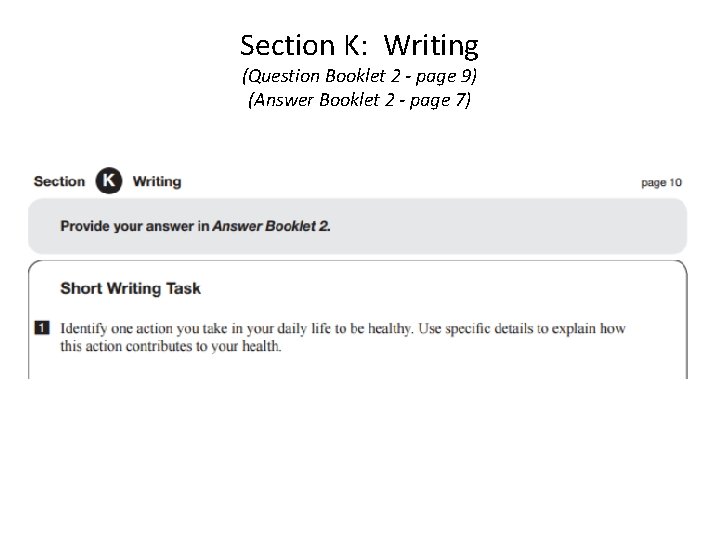 Section K: Writing
(Question Booklet 2 - page 9)
(Answer Booklet 2 - page 7)

Section K Writing

page 10

Provide your answer in Answer Booklet 2.

Short Writing Task

1 Identify one action you take in your daily life to be healthy. Use specific details to explain how this action contributes to your health.